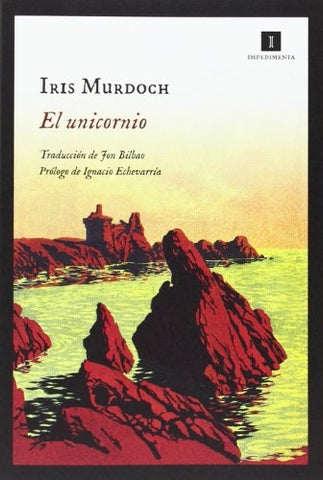 I

IMPEDIMENTA

IRIS MURDOCH

El unicornio

Traducción de Jon Bilbao
Prólogo de Ignacio Echevarría